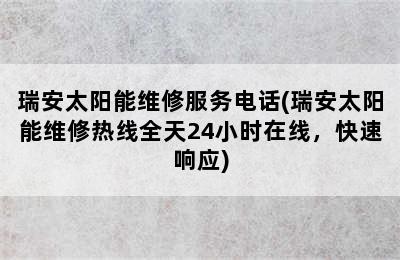 瑞安太阳能维修服务电话(瑞安太阳能维修热线全天24小时在线，快速响应)